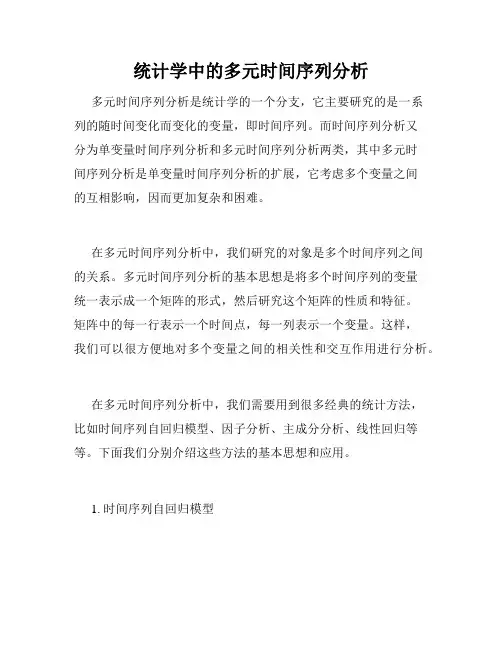 统计学中的多元时间序列分析

多元时间序列分析是统计学的一个分支，它主要研究的是一系列的随时间变化而变化的变量，即时间序列。而时间序列分析又分为单变量时间序列分析和多元时间序列分析两类，其中多元时间序列分析是单变量时间序列分析的扩展，它考虑多个变量之间的互相影响，因而更加复杂和困难。

在多元时间序列分析中，我们研究的对象是多个时间序列之间的关系。多元时间序列分析的基本思想是将多个时间序列的变量统一表示成一个矩阵的形式，然后研究这个矩阵的性质和特征。矩阵中的每一行表示一个时间点，每一列表示一个变量。这样，我们可以很方便地对多个变量之间的相关性和交互作用进行分析。

在多元时间序列分析中，我们需要用到很多经典的统计方法，比如时间序列自回归模型、因子分析、主成分分析、线性回归等等。下面我们分别介绍这些方法的基本思想和应用。

1. 时间序列自回归模型